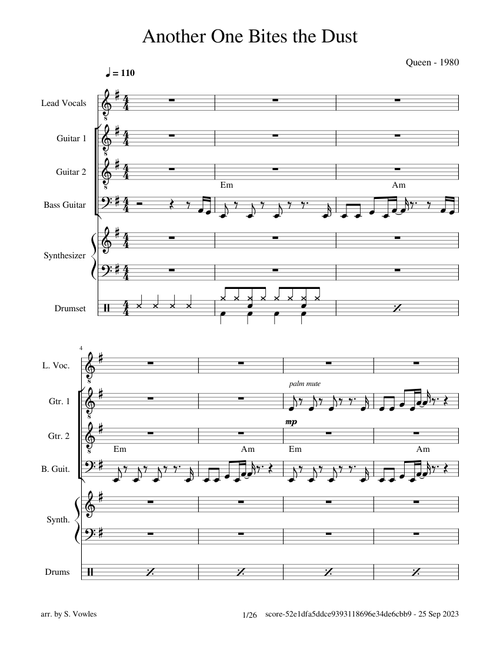 Another One Bites the Dust

Queen - 1980

♩ = 110

Lead Vocals

Guitar 1

Guitar 2

Em Am

Bass Guitar

Synthesizer

Drumset

4

L. Voc.

palm mute

Gtr. 1

mp

Gtr. 2

Em Am Em Am

B. Guit.

Synth.

Drums

arr. by S. Vowles

1/26

score-52e1dfa5ddce9393118696e34de6cbb9 - 25 Sep 2023